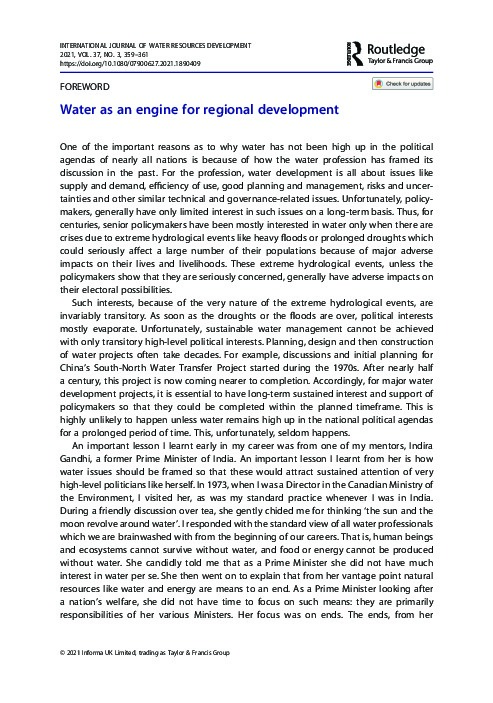 INTERNATIONAL JOURNAL OF WATER RESOURCES DEVELOPMENT
2021, VOL. 37, NO. 3, 359–361
https://doi.org/10.1080/07900627.2021.1890409

Routledge
Taylor & Francis Group

FOREWORD

Check for updates

Water as an engine for regional development

One of the important reasons as to why water has not been high up in the political agendas of nearly all nations is because of how the water profession has framed its discussion in the past. For the profession, water development is all about issues like supply and demand, efficiency of use, good planning and management, risks and uncertainties and other similar technical and governance-related issues. Unfortunately, policymakers, generally have only limited interest in such issues on a long-term basis. Thus, for centuries, senior policymakers have been mostly interested in water only when there are crises due to extreme hydrological events like heavy floods or prolonged droughts which could seriously affect a large number of their populations because of major adverse impacts on their lives and livelihoods. These extreme hydrological events, unless the policymakers show that they are seriously concerned, generally have adverse impacts on their electoral possibilities.

Such interests, because of the very nature of the extreme hydrological events, are invariably transitory. As soon as the droughts or the floods are over, political interests mostly evaporate. Unfortunately, sustainable water management cannot be achieved with only transitory high-level political interests. Planning, design and then construction of water projects often take decades. For example, discussions and initial planning for China's South-North Water Transfer Project started during the 1970s. After nearly half a century, this project is now coming nearer to completion. Accordingly, for major water development projects, it is essential to have long-term sustained interest and support of policymakers so that they could be completed within the planned timeframe. This is highly unlikely to happen unless water remains high up in the national political agendas for a prolonged period of time. This, unfortunately, seldom happens.

An important lesson I learnt early in my career was from one of my mentors, Indira Gandhi, a former Prime Minister of India. An important lesson I learnt from her is how water issues should be framed so that these would attract sustained attention of very high-level politicians like herself. In 1973, when I was a Director in the Canadian Ministry of the Environment, I visited her, as was my standard practice whenever I was in India. During a friendly discussion over tea, she gently chided me for thinking 'the sun and the moon revolve around water'. I responded with the standard view of all water professionals which we are brainwashed with from the beginning of our careers. That is, human beings and ecosystems cannot survive without water, and food or energy cannot be produced without water. She candidly told me that as a Prime Minister she did not have much interest in water per se. She then went on to explain that from her vantage point natural resources like water and energy are means to an end. As a Prime Minister looking after a nation's welfare, she did not have time to focus on such means: they are primarily responsibilities of her various Ministers. Her focus was on ends. The ends, from her

© 2021 Informa UK Limited, trading as Taylor & Francis Group